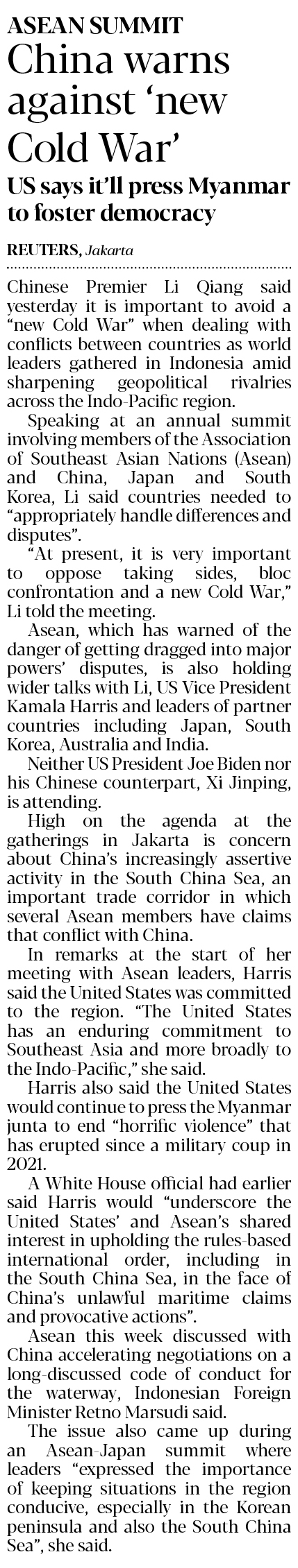 ASEAN SUMMIT

China warns against 'new Cold War'

US says it'll press Myanmar to foster democracy

REUTERS, Jakarta

Chinese Premier Li Qiang said yesterday it is important to avoid a "new Cold War" when dealing with conflicts between countries as world leaders gathered in Indonesia amid sharpening geopolitical rivalries across the Indo-Pacific region.

Speaking at an annual summit involving members of the Association of Southeast Asian Nations (Asean) and China, Japan and South Korea, Li said countries needed to "appropriately handle differences and disputes".

"At present, it is very important to oppose taking sides, bloc confrontation and a new Cold War," Li told the meeting.

Asean, which has warned of the danger of getting dragged into major powers' disputes, is also holding wider talks with Li, US Vice President Kamala Harris and leaders of partner countries including Japan, South Korea, Australia and India.

Neither US President Joe Biden nor his Chinese counterpart, Xi Jinping, is attending.

High on the agenda at the gatherings in Jakarta is concern about China's increasingly assertive activity in the South China Sea, an important trade corridor in which several Asean members have claims that conflict with China.

In remarks at the start of her meeting with Asean leaders, Harris said the United States was committed to the region. "The United States has an enduring commitment to Southeast Asia and more broadly to the Indo-Pacific," she said.

Harris also said the United States would continue to press the Myanmar junta to end "horrific violence" that has erupted since a military coup in 2021.

A White House official had earlier said Harris would "underscore the United States' and Asean's shared interest in upholding the rules-based international order, including in the South China Sea, in the face of China's unlawful maritime claims and provocative actions".

Asean this week discussed with China accelerating negotiations on a long-discussed code of conduct for the waterway, Indonesian Foreign Minister Retno Marsudi said.

The issue also came up during an Asean-Japan summit where leaders "expressed the importance of keeping situations in the region conducive, especially in the Korean peninsula and also the South China Sea", she said.